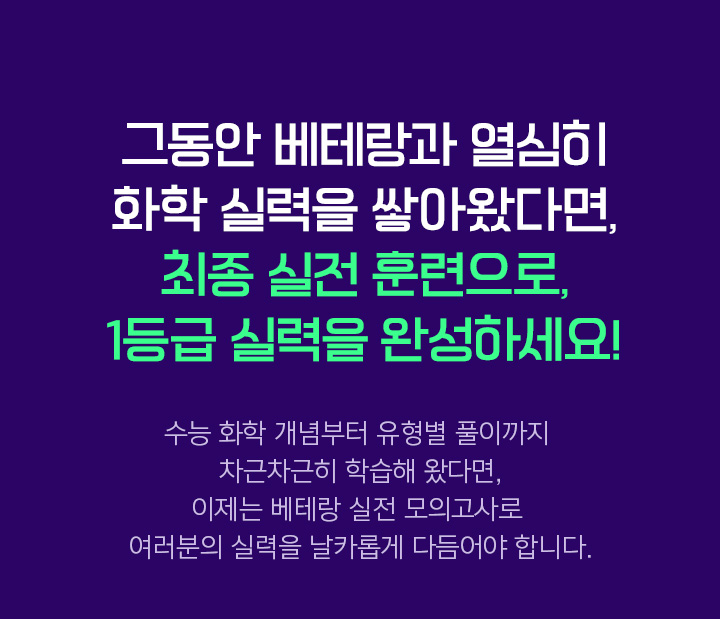 그동안 베테랑과 열심히
화학 실력을 쌓아왔다면,
최종 실전 훈련으로,
1등급 실력을 완성하세요!

수능 화학 개념부터 유형별 풀이까지
차근차근히 학습해 왔다면,
이제는 베테랑 실전 모의고사로
여러분의 실력을 날카롭게 다듬어야 합니다.